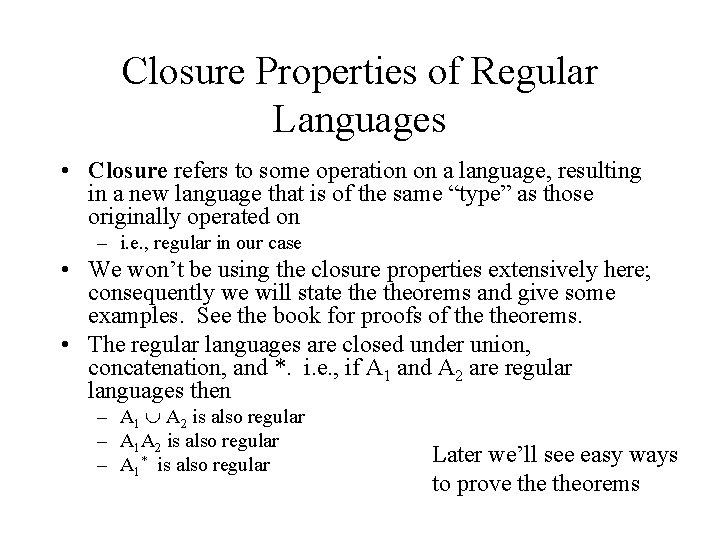 Closure Properties of Regular Languages

• Closure refers to some operation on a language, resulting in a new language that is of the same “type” as those originally operated on
– i.e., regular in our case

• We won’t be using the closure properties extensively here; consequently we will state the theorems and give some examples. See the book for proofs of the theorems.

• The regular languages are closed under union, concatenation, and *. i.e., if $A_1$ and $A_2$ are regular languages then
– $A_1 \cup A_2$ is also regular
– $A_1A_2$ is also regular
– $A_1^*$ is also regular

Later we’ll see easy ways to prove the theorems